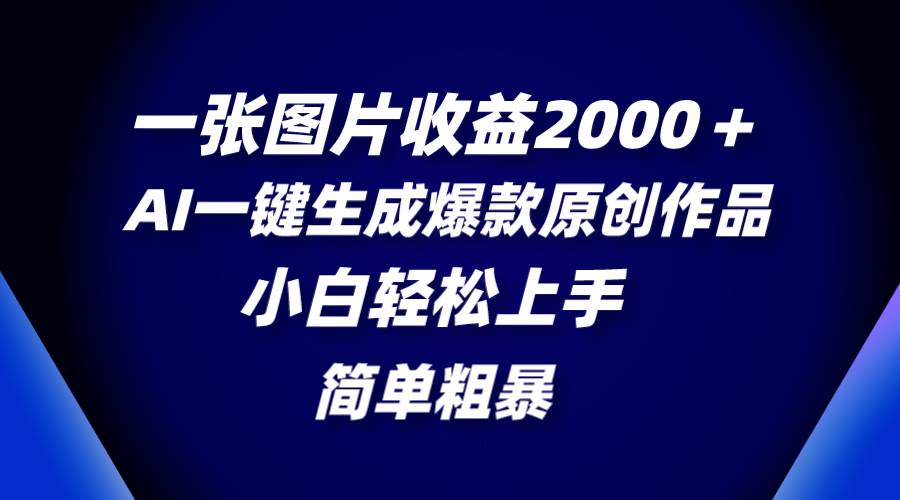 一张图片收益2000＋
AI一键生成爆款原创作品
小白轻松上手
简单粗暴